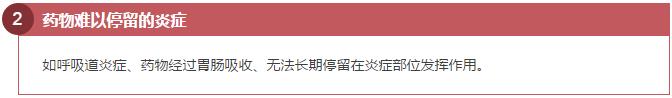 2 药物难以停留的炎症

如呼吸道炎症、药物经过胃肠吸收、无法长期停留在炎症部位发挥作用。